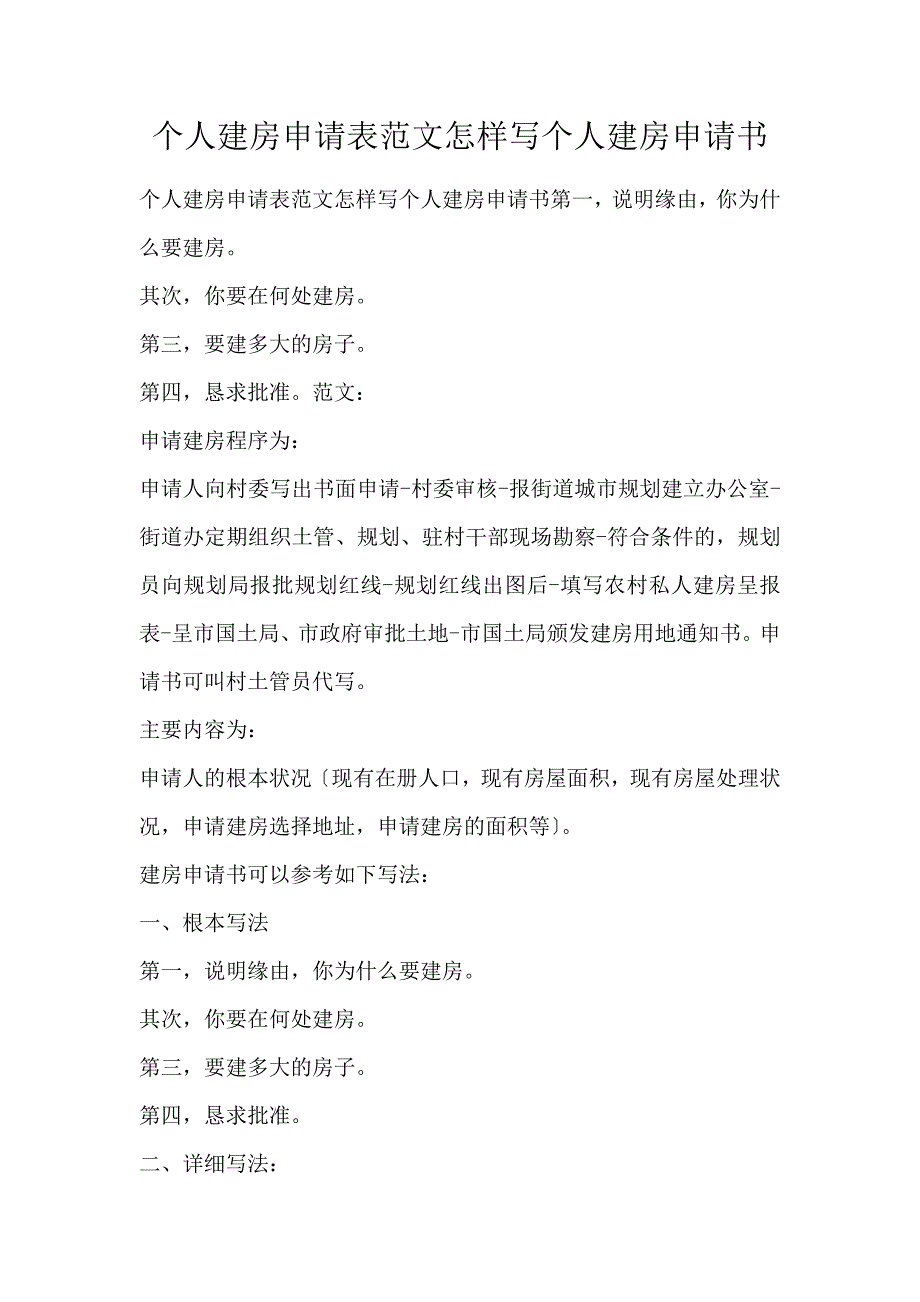 个人建房申请表范文怎样写个人建房申请书

个人建房申请表范文怎样写个人建房申请书第一，说明缘由，你为什么要建房。

其次，你要在何处建房。

第三，要建多大的房子。

第四，恳求批准。范文：

申请建房程序为：

申请人向村委写出书面申请-村委审核-报街道城市规划建立办公室-街道办定期组织土管、规划、驻村干部现场勘察-符合条件的，规划员向规划局报批规划红线-规划红线出图后-填写农村私人建房呈报表-呈市国土局、市政府审批土地-市国土局颁发建房用地通知书。申请书可叫村土管员代写。

主要内容为：

申请人的根本状况〔现有在册人口，现有房屋面积，现有房屋处理状况，申请建房选择地址，申请建房的面积等〕。

建房申请书可以参考如下写法：

一、根本写法

第一，说明缘由，你为什么要建房。

其次，你要在何处建房。

第三，要建多大的房子。

第四，恳求批准。

二、详细写法：